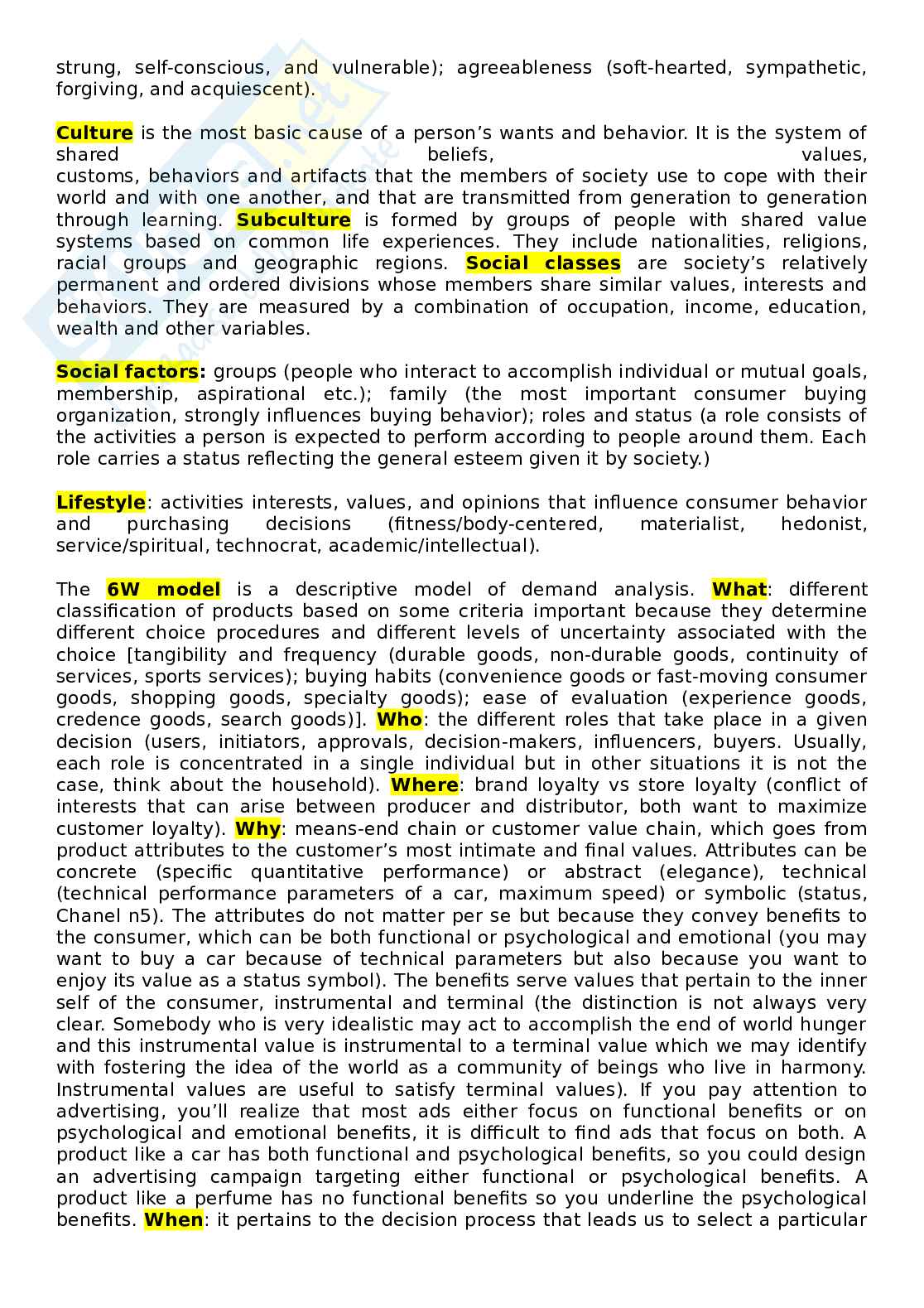 strung, self-conscious, and vulnerable); agreeableness (soft-hearted, sympathetic, forgiving, and acquiescent).

Culture is the most basic cause of a person's wants and behavior. It is the system of shared beliefs, values, customs, behaviors and artifacts that the members of society use to cope with their world and with one another, and that are transmitted from generation to generation through learning. Subculture is formed by groups of people with shared value systems based on common life experiences. They include nationalities, religions, racial groups and geographic regions. Social classes are society's relatively permanent and ordered divisions whose members share similar values, interests and behaviors. They are measured by a combination of occupation, income, education, wealth and other variables.

Social factors: groups (people who interact to accomplish individual or mutual goals, membership, aspirational etc.); family (the most important consumer buying organization, strongly influences buying behavior); roles and status (a role consists of the activities a person is expected to perform according to people around them. Each role carries a status reflecting the general esteem given it by society.)

Lifestyle: activities interests, values, and opinions that influence consumer behavior and purchasing decisions (fitness/body-centered, materialist, hedonist, service/spiritual, technocrat, academic/intellectual).

The 6W model is a descriptive model of demand analysis. What: different classification of products based on some criteria important because they determine different choice procedures and different levels of uncertainty associated with the choice [tangibility and frequency (durable goods, non-durable goods, continuity of services, sports services); buying habits (convenience goods or fast-moving consumer goods, shopping goods, specialty goods); ease of evaluation (experience goods, credence goods, search goods)]. Who: the different roles that take place in a given decision (users, initiators, approvals, decision-makers, influencers, buyers. Usually, each role is concentrated in a single individual but in other situations it is not the case, think about the household). Where: brand loyalty vs store loyalty (conflict of interests that can arise between producer and distributor, both want to maximize customer loyalty). Why: means-end chain or customer value chain, which goes from product attributes to the customer's most intimate and final values. Attributes can be concrete (specific quantitative performance) or abstract (elegance), technical (technical performance parameters of a car, maximum speed) or symbolic (status, Chanel n5). The attributes do not matter per se but because they convey benefits to the consumer, which can be both functional or psychological and emotional (you may want to buy a car because of technical parameters but also because you want to enjoy its value as a status symbol). The benefits serve values that pertain to the inner self of the consumer, instrumental and terminal (the distinction is not always very clear. Somebody who is very idealistic may act to accomplish the end of world hunger and this instrumental value is instrumental to a terminal value which we may identify with fostering the idea of the world as a community of beings who live in harmony. Instrumental values are useful to satisfy terminal values). If you pay attention to advertising, you'll realize that most ads either focus on functional benefits or on psychological and emotional benefits, it is difficult to find ads that focus on both. A product like a car has both functional and psychological benefits, so you could design an advertising campaign targeting either functional or psychological benefits. A product like a perfume has no functional benefits so you underline the psychological benefits. When: it pertains to the decision process that leads us to select a particular